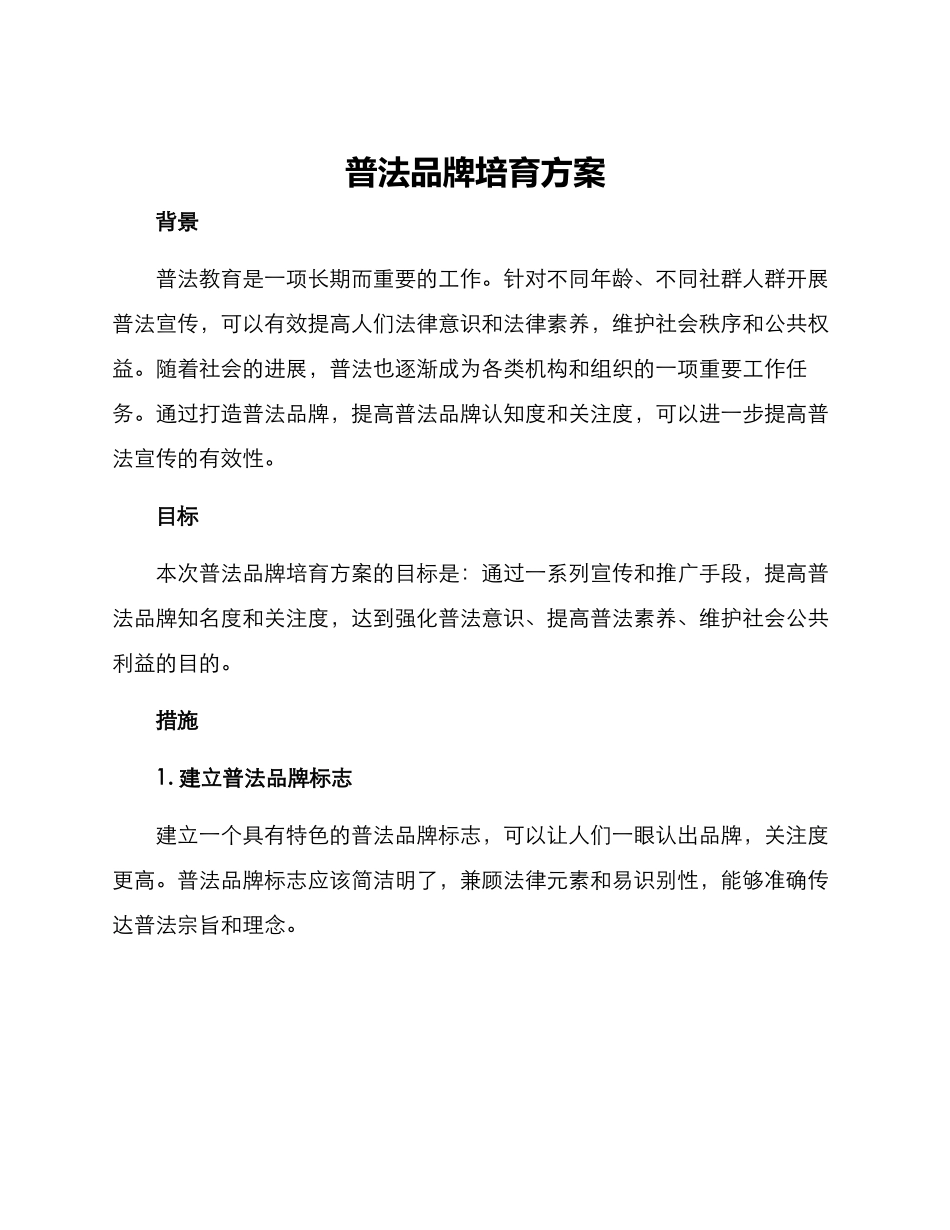 普法品牌培育方案

背景

普法教育是一项长期而重要的工作。针对不同年龄、不同社群人群开展普法宣传，可以有效提高人们法律意识和法律素养，维护社会秩序和公共权益。随着社会的进展，普法也逐渐成为各类机构和组织的一项重要工作任务。通过打造普法品牌，提高普法品牌认知度和关注度，可以进一步提高普法宣传的有效性。

目标

本次普法品牌培育方案的目标是：通过一系列宣传和推广手段，提高普法品牌知名度和关注度，达到强化普法意识、提高普法素养、维护社会公共利益的目的。

措施

1. 建立普法品牌标志

建立一个具有特色的普法品牌标志，可以让人们一眼认出品牌，关注度更高。普法品牌标志应该简洁明了，兼顾法律元素和易识别性，能够准确传达普法宗旨和理念。